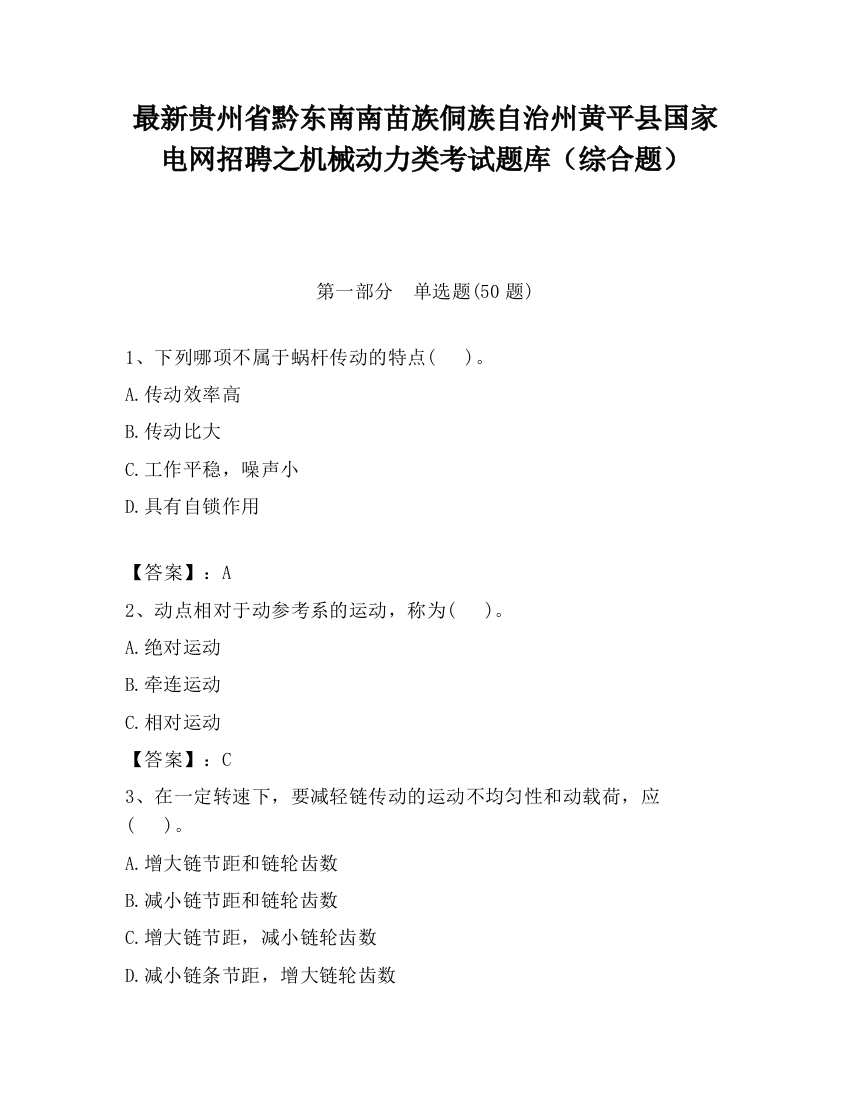 最新贵州省黔东南南苗族侗族自治州黄平县国家电网招聘之机械动力类考试题库（综合题）

第一部分　单选题(50 题)

1、下列哪项不属于蜗杆传动的特点(　　)。

A.传动效率高

B.传动比大

C.工作平稳，噪声小

D.具有自锁作用

【答案】：A

2、动点相对于动参考系的运动，称为(　　)。

A.绝对运动

B.牵连运动

C.相对运动

【答案】：C

3、在一定转速下，要减轻链传动的运动不均匀性和动载荷，应(　　)。

A.增大链节距和链轮齿数

B.减小链节距和链轮齿数

C.增大链节距，减小链轮齿数

D.减小链条节距，增大链轮齿数